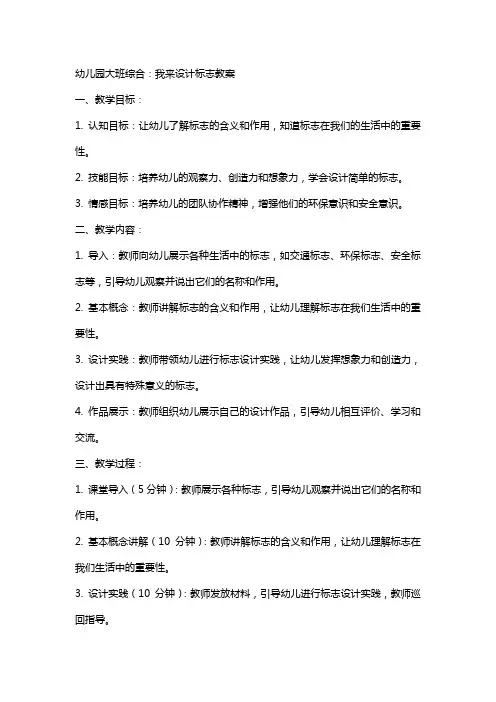 幼儿园大班综合：我来设计标志教案

一、教学目标：

1. 认知目标：让幼儿了解标志的含义和作用，知道标志在我们的生活中的重要性。

2. 技能目标：培养幼儿的观察力、创造力和想象力，学会设计简单的标志。

3. 情感目标：培养幼儿的团队协作精神，增强他们的环保意识和安全意识。

二、教学内容：

1. 导入：教师向幼儿展示各种生活中的标志，如交通标志、环保标志、安全标志等，引导幼儿观察并说出它们的名称和作用。

2. 基本概念：教师讲解标志的含义和作用，让幼儿理解标志在我们生活中的重要性。

3. 设计实践：教师带领幼儿进行标志设计实践，让幼儿发挥想象力和创造力，设计出具有特殊意义的标志。

4. 作品展示：教师组织幼儿展示自己的设计作品，引导幼儿相互评价、学习和交流。

三、教学过程：

1. 课堂导入（5 分钟）：教师展示各种标志，引导幼儿观察并说出它们的名称和作用。

2. 基本概念讲解（10 分钟）：教师讲解标志的含义和作用，让幼儿理解标志在我们生活中的重要性。

3. 设计实践（10 分钟）：教师发放材料，引导幼儿进行标志设计实践，教师巡回指导。